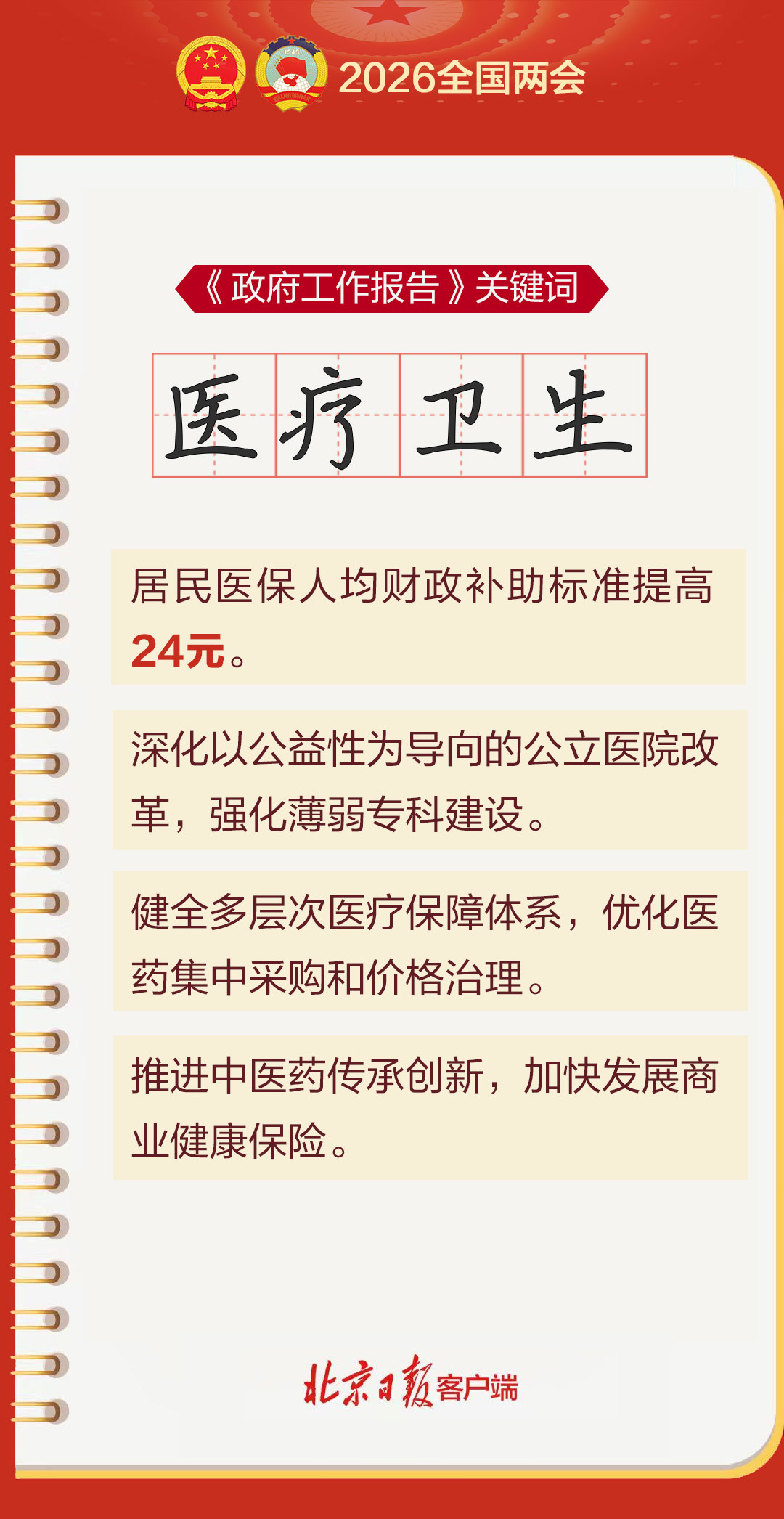 2026全国两会

《政府工作报告》关键词

医疗卫生

居民医保人均财政补助标准提高24元。

深化以公益性为导向的公立医院改革，强化薄弱专科建设。

健全多层次医疗保障体系，优化医药集中采购和价格治理。

推进中医药传承创新，加快发展商业健康保险。

北京日报客户端